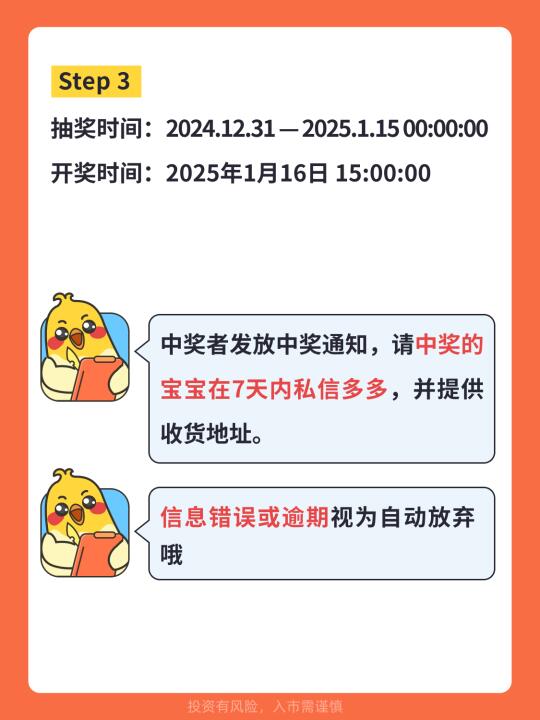 Step 3

抽奖时间：2024.12.31—2025.1.15 00:00:00

开奖时间：2025年1月16日 15:00:00

中奖者发放中奖通知，请中奖的宝宝在7天内私信多多，并提供收货地址。

信息错误或逾期视为自动放弃哦

投资有风险，入市需谨慎